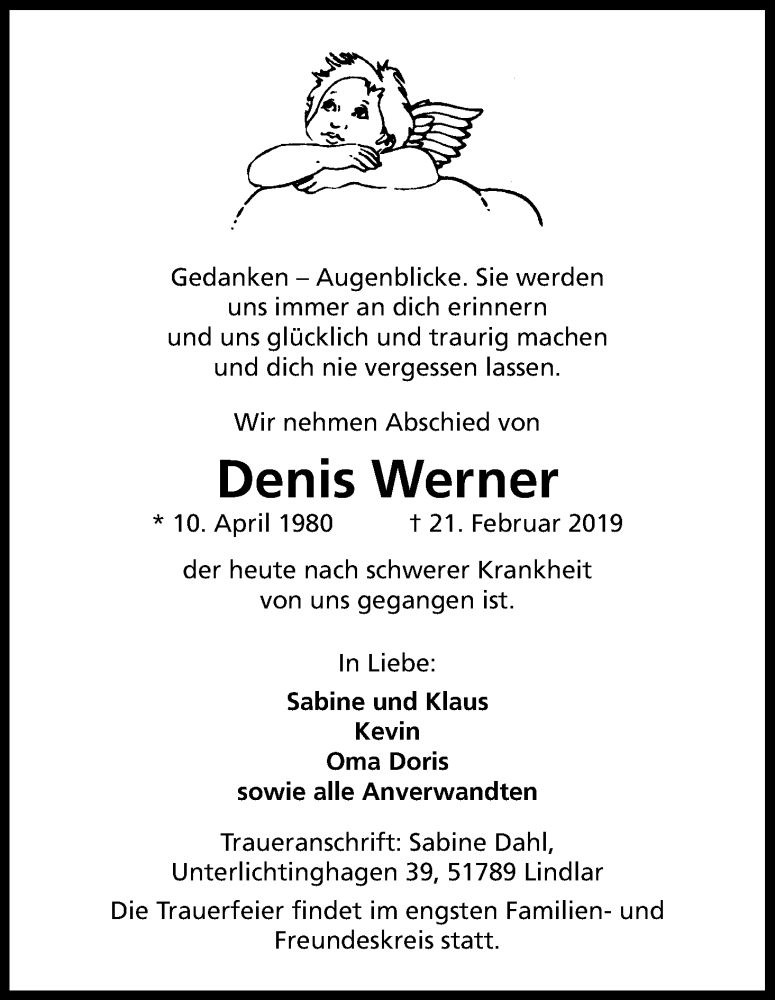 Gedanken – Augenblicke. Sie werden uns immer an dich erinnern und uns glücklich und traurig machen und dich nie vergessen lassen.

Wir nehmen Abschied von

Denis Werner

* 10. April 1980 † 21. Februar 2019

der heute nach schwerer Krankheit von uns gegangen ist.

In Liebe:

Sabine und Klaus
Kevin
Oma Doris
sowie alle Anverwandten

Traueranschrift: Sabine Dahl, Unterlichtinghagen 39, 51789 Lindlar

Die Trauerfeier findet im engsten Familien- und Freundeskreis statt.